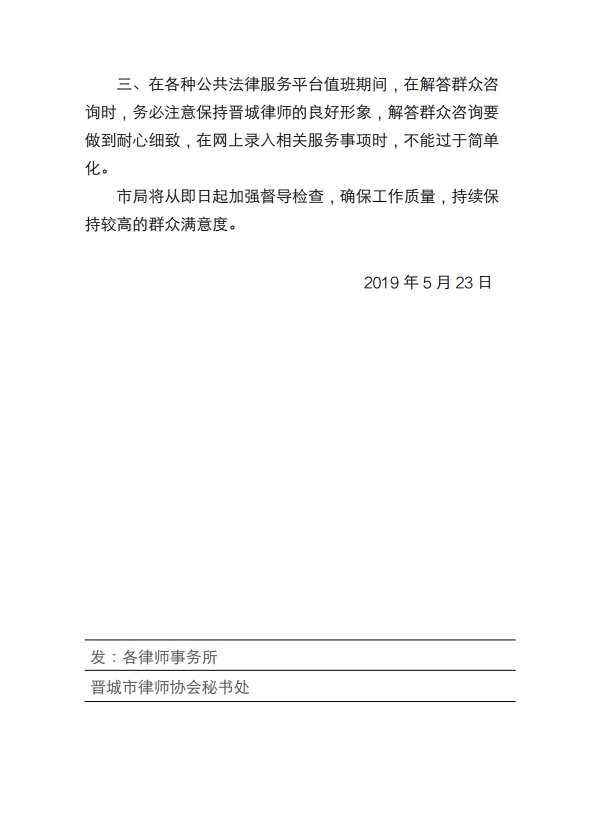 三、在各种公共法律服务平台值班期间，在解答群众咨询时，务必注意保持晋城律师的良好形象，解答群众咨询要做到耐心细致，在网上录入相关服务事项时，不能过于简单化。

市局将从即日起加强督导检查，确保工作质量，持续保持较高的群众满意度。

2019 年 5 月 23 日

发：各律师事务所

晋城市律师协会秘书处